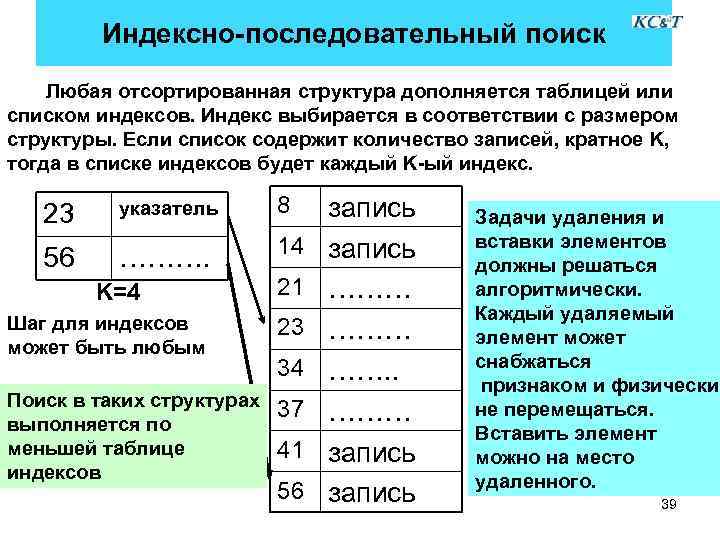 Индексно-последовательный поиск

KC&T

Любая отсортированная структура дополняется таблицей или списком индексов. Индекс выбирается в соответствии с размером структуры. Если список содержит количество записей, кратное K, тогда в списке индексов будет каждый K-ый индекс.

| 23 | указатель |
|---|---|
| 56 | ………. |

K=4

Шаг для индексов может быть любым

Поиск в таких структурах выполняется по меньшей таблице индексов

| 8 | запись |
|---|---|
| 14 | запись |
| 21 | ……… |
| 23 | ……… |
| 34 | …….. |
| 37 | ……… |
| 41 | запись |
| 56 | запись |

Задачи удаления и вставки элементов должны решаться алгоритмически. Каждый удаляемый элемент может снабжаться признаком и физически не перемещаться. Вставить элемент можно на место удаленного.

39